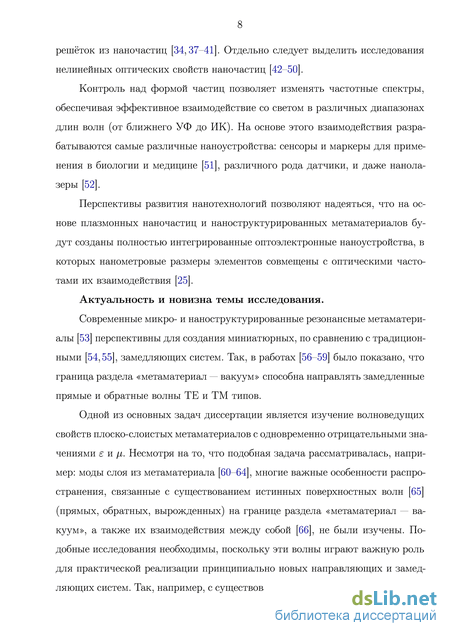 8

решёток из наночастиц [34, 37–41]. Отдельно следует выделить исследования нелинейных оптических свойств наночастиц [42–50].

Контроль над формой частиц позволяет изменять частотные спектры, обеспечивая эффективное взаимодействие со светом в различных диапазонах длин волн (от ближнего УФ до ИК). На основе этого взаимодействия разрабатываются самые различные наноустройства: сенсоры и маркеры для применения в биологии и медицине [51], различного рода датчики, и даже нанолазеры [52].

Перспективы развития нанотехнологий позволяют надеяться, что на основе плазмонных наночастиц и наноструктурированных метаматериалов будут созданы полностью интегрированные оптоэлектронные наноустройства, в которых нанометровые размеры элементов совмещены с оптическими частотами их взаимодействия [25].

Актуальность и новизна темы исследования.

Современные микро- и наноструктурированные резонансные метаматериалы [53] перспективны для создания миниатюрных, по сравнению с традиционными [54, 55], замедляющих систем. Так, в работах [56–59] было показано, что граница раздела «метаматериал — вакуум» способна направлять замедленные прямые и обратные волны TE и TM типов.

Одной из основных задач диссертации является изучение волноведущих свойств плоско-слоистых метаматериалов с одновременно отрицательными значениями $\varepsilon$ и $\mu$. Несмотря на то, что подобная задача рассматривалась, например: моды слоя из метаматериала [60–64], многие важные особенности распространения, связанные с существованием истинных поверхностных волн [65] (прямых, обратных, вырожденных) на границе раздела «метаматериал — вакуум», а также их взаимодействия между собой [66], не были изучены. Подобные исследования необходимы, поскольку эти волны играют важную роль для практической реализации принципиально новых направляющих и замедляющих систем. Так, например, с существов

dsLib.net
библиотека диссертаций